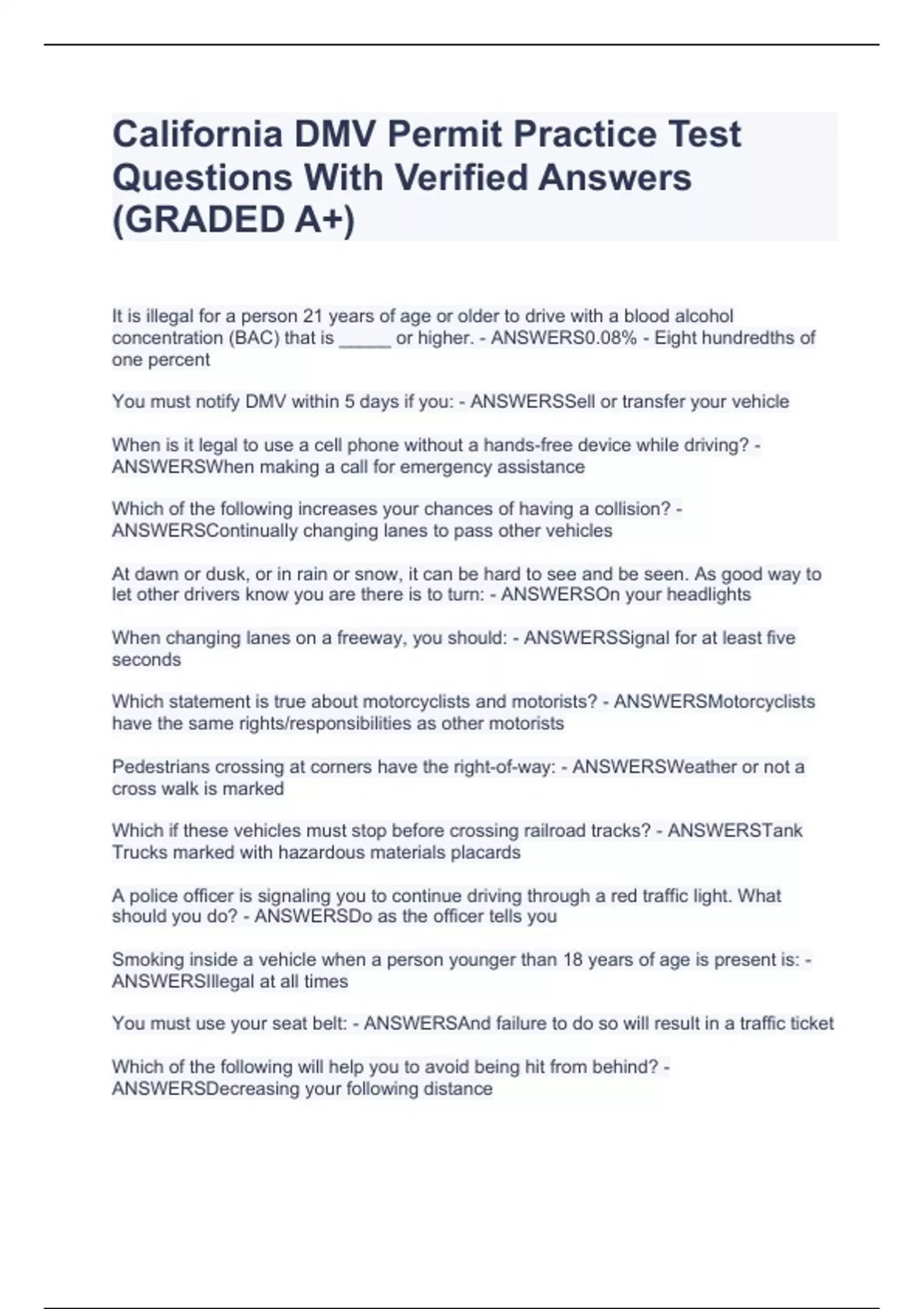 California DMV Permit Practice Test Questions With Verified Answers (GRADED A+)

It is illegal for a person 21 years of age or older to drive with a blood alcohol concentration (BAC) that is _____ or higher. - ANSWERS0.08% - Eight hundredths of one percent

You must notify DMV within 5 days if you: - ANSWERSSell or transfer your vehicle

When is it legal to use a cell phone without a hands-free device while driving? - ANSWERSWhen making a call for emergency assistance

Which of the following increases your chances of having a collision? - ANSWERSContinually changing lanes to pass other vehicles

At dawn or dusk, or in rain or snow, it can be hard to see and be seen. As good way to let other drivers know you are there is to turn: - ANSWERSOn your headlights

When changing lanes on a freeway, you should: - ANSWERSSignal for at least five seconds

Which statement is true about motorcyclists and motorists? - ANSWERSMotorcyclists have the same rights/responsibilities as other motorists

Pedestrians crossing at corners have the right-of-way: - ANSWERSWeather or not a cross walk is marked

Which if these vehicles must stop before crossing railroad tracks? - ANSWERSTank Trucks marked with hazardous materials placards

A police officer is signaling you to continue driving through a red traffic light. What should you do? - ANSWERSDo as the officer tells you

Smoking inside a vehicle when a person younger than 18 years of age is present is: - ANSWERSIllegal at all times

You must use your seat belt: - ANSWERSAnd failure to do so will result in a traffic ticket

Which of the following will help you to avoid being hit from behind? - ANSWERSDecreasing your following distance